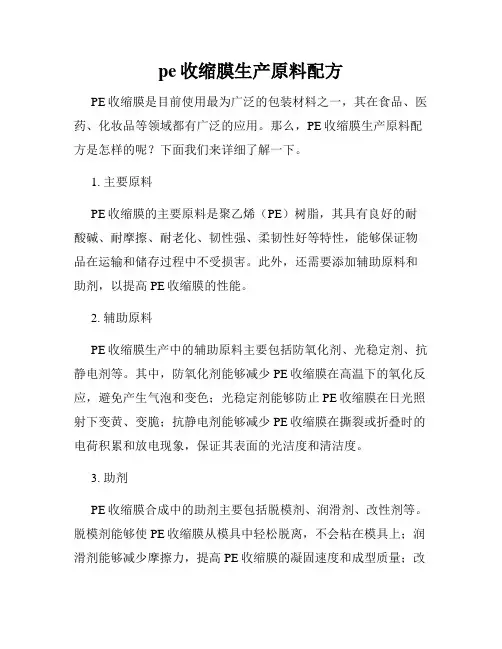 pe 收缩膜生产原料配方

PE 收缩膜是目前使用最为广泛的包装材料之一，其在食品、医药、化妆品等领域都有广泛的应用。那么，PE 收缩膜生产原料配方是怎样的呢？下面我们来详细了解一下。

1. 主要原料

PE 收缩膜的主要原料是聚乙烯（PE）树脂，其具有良好的耐酸碱、耐摩擦、耐老化、韧性强、柔韧性好等特性，能够保证物品在运输和储存过程中不受损害。此外，还需要添加辅助原料和助剂，以提高 PE 收缩膜的性能。

2. 辅助原料

PE 收缩膜生产中的辅助原料主要包括防氧化剂、光稳定剂、抗静电剂等。其中，防氧化剂能够减少 PE 收缩膜在高温下的氧化反应，避免产生气泡和变色；光稳定剂能够防止 PE 收缩膜在日光照射下变黄、变脆；抗静电剂能够减少 PE 收缩膜在撕裂或折叠时的电荷积累和放电现象，保证其表面的光洁度和清洁度。

3. 助剂

PE 收缩膜合成中的助剂主要包括脱模剂、润滑剂、改性剂等。脱模剂能够使 PE 收缩膜从模具中轻松脱离，不会粘在模具上；润滑剂能够减少摩擦力，提高 PE 收缩膜的凝固速度和成型质量；改